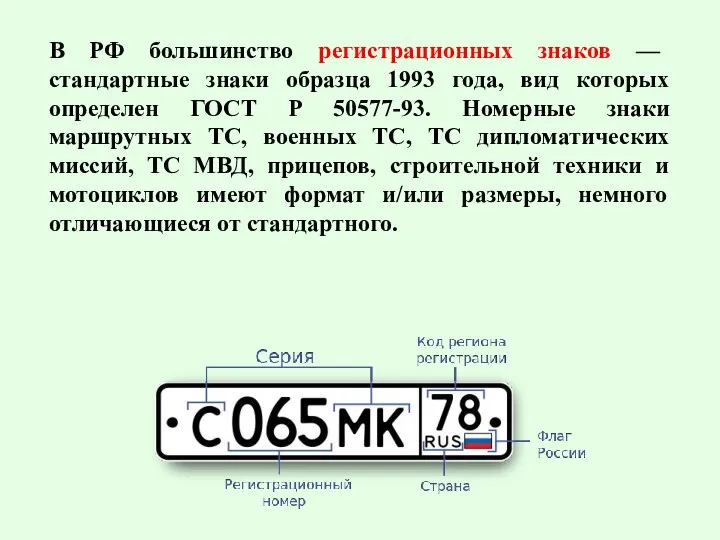 В РФ большинство регистрационных знаков — стандартные знаки образца 1993 года, вид которых определен ГОСТ Р 50577-93. Номерные знаки маршрутных ТС, военных ТС, ТС дипломатических миссий, ТС МВД, прицепов, строительной техники и мотоциклов имеют формат и/или размеры, немного отличающиеся от стандартного.

Серия

Код региона регистрации

С 065 МК

78

RUS

Флаг России

Регистрационный номер

Страна